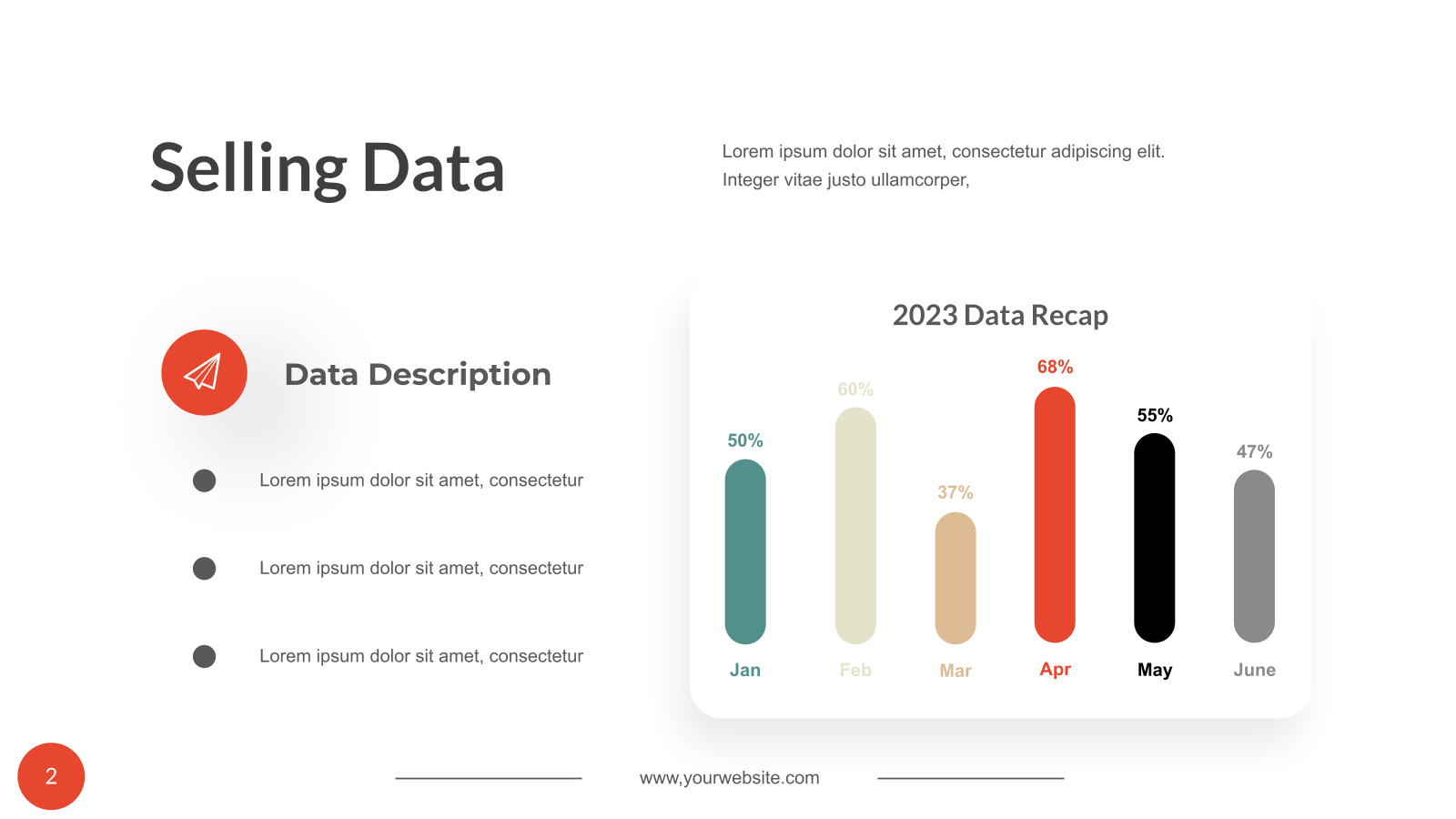 Selling Data

Lorem ipsum dolor sit amet, consectetur adipiscing elit. Integer vitae justo ullamcorper,

Data Description

• Lorem ipsum dolor sit amet, consectetur

• Lorem ipsum dolor sit amet, consectetur

• Lorem ipsum dolor sit amet, consectetur

2023 Data Recap

50%
60%
37%
68%
55%
47%

Jan
Feb
Mar
Apr
May
June

2

www,yourwebsite.com